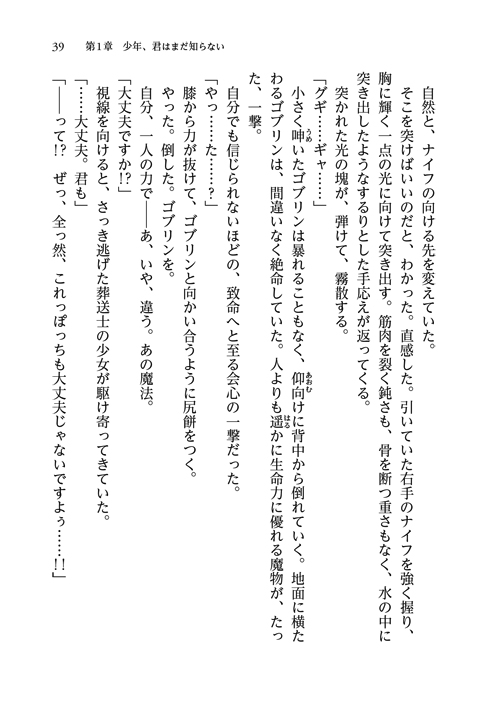 39　第1章　少年、君はまだ知らない

自然と、ナイフの向ける先を変えていた。

そこを突けばいいのだと、わかった。直感した。引いていた右手のナイフを強く握り、胸に輝く一点の光に向けて突き出す。筋肉を裂く鈍さも、骨を断つ重さもなく、水の中に突き出したようなするりとした手応えが返ってくる。

突かれた光の塊が、弾けて、霧散する。

「グギ……ギャ……」

小さく呻いたゴブリンは暴れることもなく、仰向けに背中から倒れていく。地面に横たわるゴブリンは、間違いなく絶命していた。人よりも遥かに生命力に優れる魔物が、たった、一撃。

自分でも信じられないほどの、致命へと至る会心の一撃だった。

「やっ……た……？」

膝から力が抜けて、ゴブリンと向かい合うように尻餅をつく。

やった。倒した。ゴブリンを。

自分、一人の力で――あ、いや、違う。あの魔法。

「大丈夫ですか!?」

視線を向けると、さっき逃げた葬送士の少女が駆け寄ってきていた。

「……大丈夫。君も」

「――って!?　ぜっ、全っ然、これっぽっちも大丈夫じゃないですよぅ……!!」